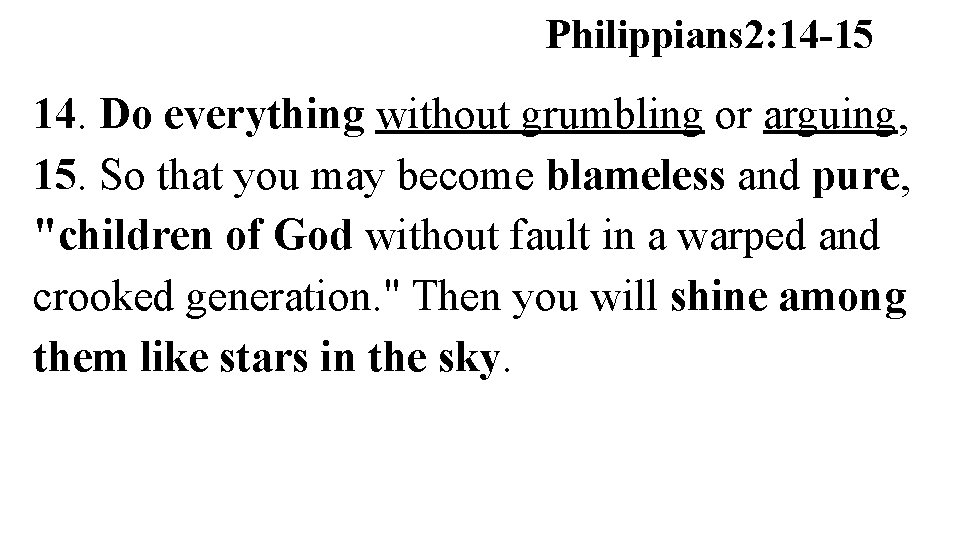 Philippians2:14-15

14. Do everything without grumbling or arguing,
15. So that you may become blameless and pure, "children of God without fault in a warped and crooked generation." Then you will shine among them like stars in the sky.